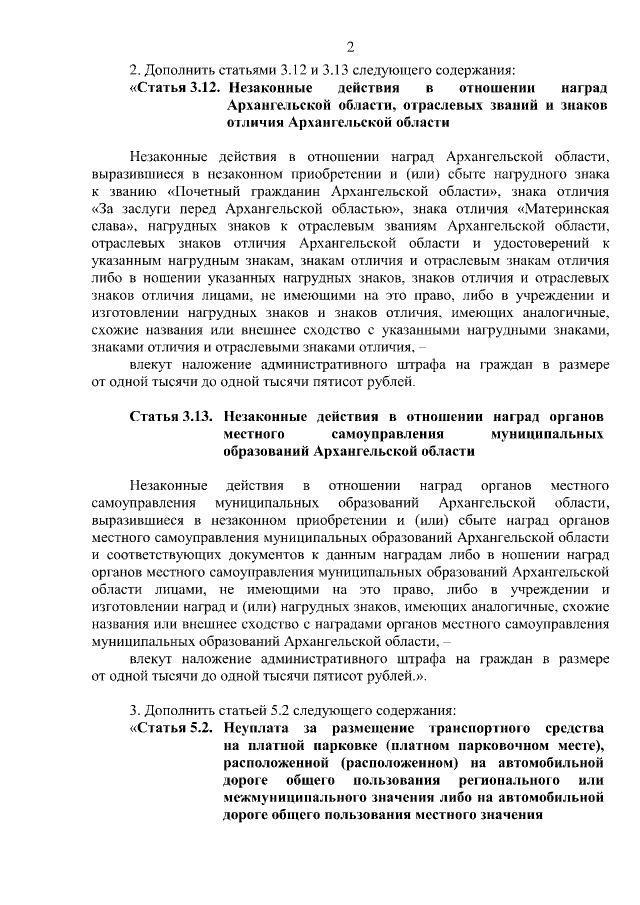 2

2. Дополнить статьями 3.12 и 3.13 следующего содержания:

«Статья 3.12. Незаконные действия в отношении наград Архангельской области, отраслевых званий и знаков отличия Архангельской области

Незаконные действия в отношении наград Архангельской области, выразившиеся в незаконном приобретении и (или) сбыте нагрудного знака к званию «Почетный гражданин Архангельской области», знака отличия «За заслуги перед Архангельской областью», знака отличия «Материнская слава», нагрудных знаков к отраслевым званиям Архангельской области, отраслевых знаков отличия Архангельской области и удостоверений к указанным нагрудным знакам, знакам отличия и отраслевым знакам отличия либо в ношении указанных нагрудных знаков, знаков отличия и отраслевых знаков отличия лицами, не имеющими на это право, либо в учреждении и изготовлении нагрудных знаков и знаков отличия, имеющих аналогичные, схожие названия или внешнее сходство с указанными нагрудными знаками, знаками отличия и отраслевыми знаками отличия, –

влекут наложение административного штрафа на граждан в размере от одной тысячи до одной тысячи пятисот рублей.

Статья 3.13. Незаконные действия в отношении наград органов местного самоуправления муниципальных образований Архангельской области

Незаконные действия в отношении наград органов местного самоуправления муниципальных образований Архангельской области, выразившиеся в незаконном приобретении и (или) сбыте наград органов местного самоуправления муниципальных образований Архангельской области и соответствующих документов к данным наградам либо в ношении наград органов местного самоуправления муниципальных образований Архангельской области лицами, не имеющими на это право, либо в учреждении и изготовлении наград и (или) нагрудных знаков, имеющих аналогичные, схожие названия или внешнее сходство с наградами органов местного самоуправления муниципальных образований Архангельской области, –

влекут наложение административного штрафа на граждан в размере от одной тысячи до одной тысячи пятисот рублей.».

3. Дополнить статьей 5.2 следующего содержания:

«Статья 5.2. Неуплата за размещение транспортного средства на платной парковке (платном парковочном месте), расположенной (расположенном) на автомобильной дороге общего пользования регионального или межмуниципального значения либо на автомобильной дороге общего пользования местного значения